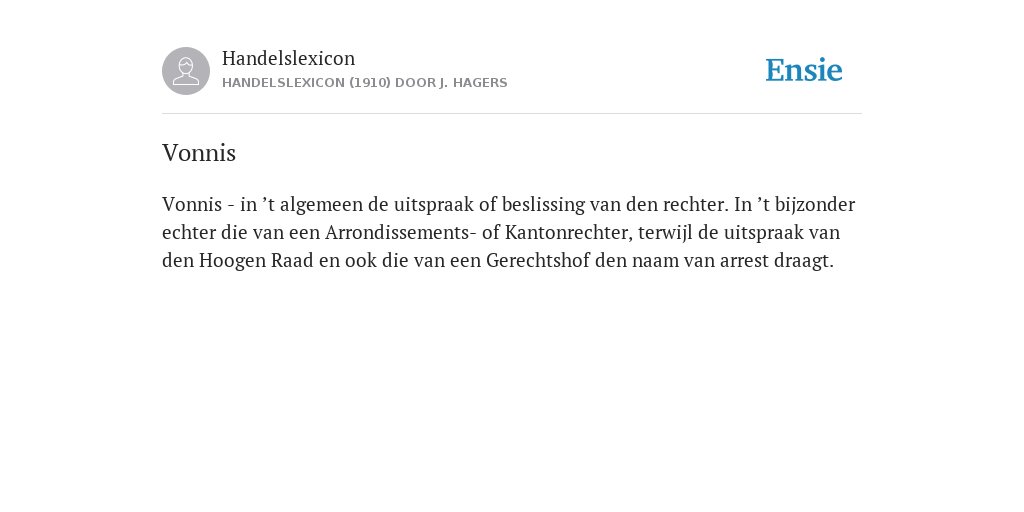 Handelslexicon
HANDELSLEXICON (1910) DOOR J. HAGERS

Ensie

Vonnis

Vonnis - in ’t algemeen de uitspraak of beslissing van den rechter. In ’t bijzonder echter die van een Arrondissements- of Kantonrechter, terwijl de uitspraak van den Hoogen Raad en ook die van een Gerechtshof den naam van arrest draagt.